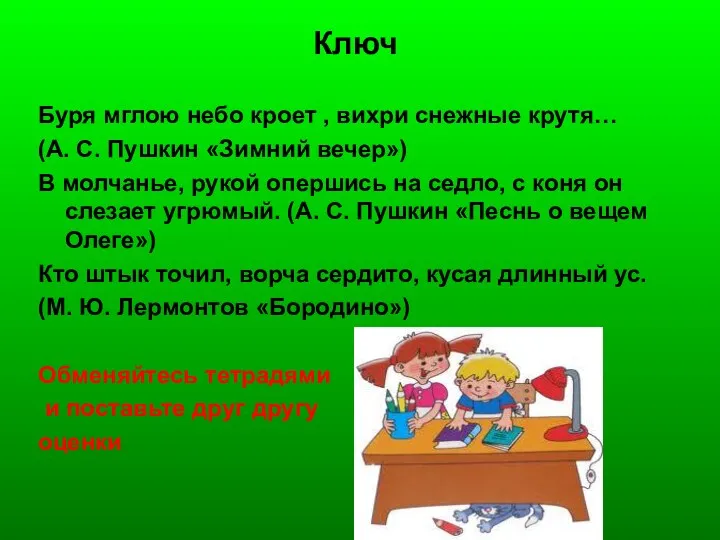 Ключ

Буря мглою небо кроет , вихри снежные крутя…
(А. С. Пушкин «Зимний вечер»)
В молчанье, рукой опершись на седло, с коня он слезает угрюмый. (А. С. Пушкин «Песнь о вещем Олеге»)
Кто штык точил, ворча сердито, кусая длинный ус.
(М. Ю. Лермонтов «Бородино»)

Обменяйтесь тетрадями
и поставьте друг другу
оценки